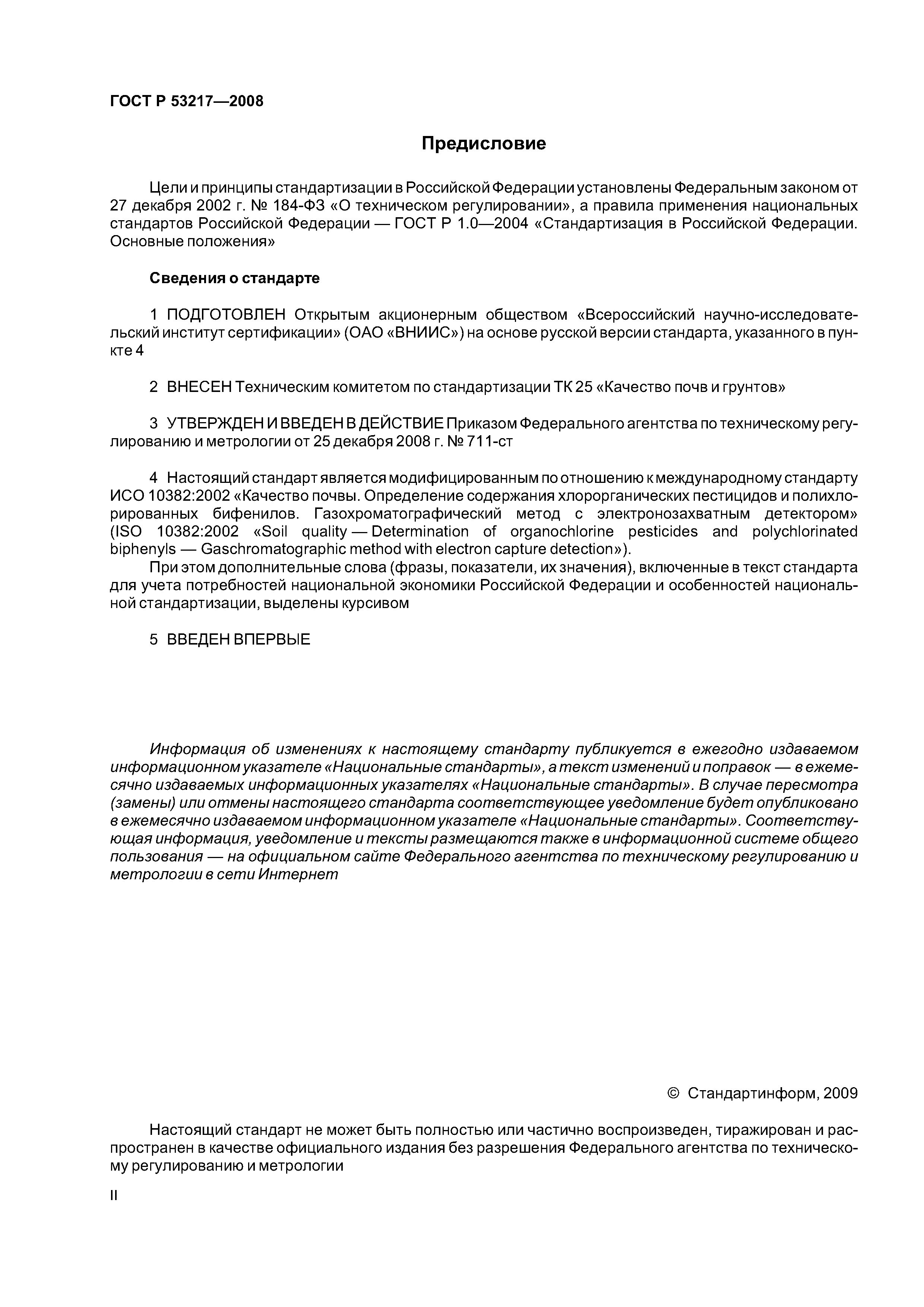 ГОСТ Р 53217—2008

Предисловие

Цели и принципы стандартизации в Российской Федерации установлены Федеральным законом от 27 декабря 2002 г. № 184-ФЗ «О техническом регулировании», а правила применения национальных стандартов Российской Федерации — ГОСТ Р 1.0—2004 «Стандартизация в Российской Федерации. Основные положения»

Сведения о стандарте

1 ПОДГОТОВЛЕН Открытым акционерным обществом «Всероссийский научно-исследовательский институт сертификации» (ОАО «ВНИИС») на основе русской версии стандарта, указанного в пункте 4

2 ВНЕСЕН Техническим комитетом по стандартизации ТК 25 «Качество почв и грунтов»

3 УТВЕРЖДЕН И ВВЕДЕН В ДЕЙСТВИЕ Приказом Федерального агентства по техническому регулированию и метрологии от 25 декабря 2008 г. № 711-ст

4 Настоящий стандарт является модифицированным по отношению к международному стандарту ИСО 10382:2002 «Качество почвы. Определение содержания хлорорганических пестицидов и полихлорированных бифенилов. Газохроматографический метод с электронозахватным детектором» (ISO 10382:2002 «Soil quality — Determination of organochlorine pesticides and polychlorinated biphenyls — Gaschromatographic method with electron capture detection»).

При этом дополнительные слова (фразы, показатели, их значения), включенные в текст стандарта для учета потребностей национальной экономики Российской Федерации и особенностей национальной стандартизации, выделены курсивом

5 ВВЕДЕН ВПЕРВЫЕ

Информация об изменениях к настоящему стандарту публикуется в ежегодно издаваемом информационном указателе «Национальные стандарты», а текст изменений и поправок — в ежемесячно издаваемых информационных указателях «Национальные стандарты». В случае пересмотра (замены) или отмены настоящего стандарта соответствующее уведомление будет опубликовано в ежемесячно издаваемом информационном указателе «Национальные стандарты». Соответствующая информация, уведомление и тексты размещаются также в информационной системе общего пользования — на официальном сайте Федерального агентства по техническому регулированию и метрологии в сети Интернет

© Стандартинформ, 2009

Настоящий стандарт не может быть полностью или частично воспроизведен, тиражирован и распространен в качестве официального издания без разрешения Федерального агентства по техническому регулированию и метрологии

II